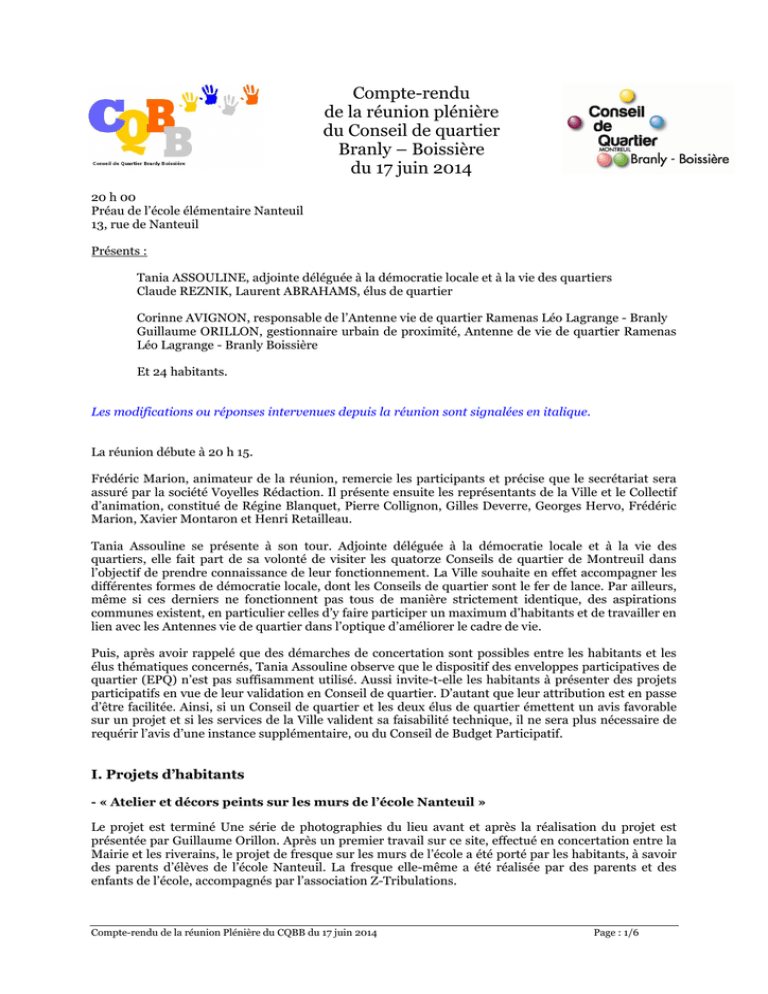 CQBB
Conseil de Quartier Branly Boissière

Compte-rendu
de la réunion plénière
du Conseil de quartier
Branly – Boissière
du 17 juin 2014

Conseil de Quartier
MONTREUIL
Branly - Boissière

20 h 00
Préau de l'école élémentaire Nanteuil
13, rue de Nanteuil

Présents :

Tania ASSOULINE, adjointe déléguée à la démocratie locale et à la vie des quartiers
Claude REZNIK, Laurent ABRAHAMS, élus de quartier

Corinne AVIGNON, responsable de l'Antenne vie de quartier Ramenas Léo Lagrange - Branly
Guillaume ORILLON, gestionnaire urbain de proximité, Antenne de vie de quartier Ramenas Léo Lagrange - Branly Boissière

Et 24 habitants.

Les modifications ou réponses intervenues depuis la réunion sont signalées en italique.

La réunion débute à 20 h 15.

Frédéric Marion, animateur de la réunion, remercie les participants et précise que le secrétariat sera assuré par la société Voyelles Rédaction. Il présente ensuite les représentants de la Ville et le Collectif d'animation, constitué de Régine Blanquet, Pierre Collignon, Gilles Deverre, Georges Hervo, Frédéric Marion, Xavier Montaron et Henri Retailleau.

Tania Assouline se présente à son tour. Adjointe déléguée à la démocratie locale et à la vie des quartiers, elle fait part de sa volonté de visiter les quatorze Conseils de quartier de Montreuil dans l'objectif de prendre connaissance de leur fonctionnement. La Ville souhaite en effet accompagner les différentes formes de démocratie locale, dont les Conseils de quartier sont le fer de lance. Par ailleurs, même si ces derniers ne fonctionnent pas tous de manière strictement identique, des aspirations communes existent, en particulier celles d'y faire participer un maximum d'habitants et de travailler en lien avec les Antennes vie de quartier dans l'optique d'améliorer le cadre de vie.

Puis, après avoir rappelé que des démarches de concertation sont possibles entre les habitants et les élus thématiques concernés, Tania Assouline observe que le dispositif des enveloppes participatives de quartier (EPQ) n'est pas suffisamment utilisé. Aussi invite-t-elle les habitants à présenter des projets participatifs en vue de leur validation en Conseil de quartier. D'autant que leur attribution est en passe d'être facilitée. Ainsi, si un Conseil de quartier et les deux élus de quartier émettent un avis favorable sur un projet et si les services de la Ville valident sa faisabilité technique, il ne sera plus nécessaire de requérir l'avis d'une instance supplémentaire, ou du Conseil de Budget Participatif.

I. Projets d'habitants

- « Atelier et décors peints sur les murs de l'école Nanteuil »

Le projet est terminé Une série de photographies du lieu avant et après la réalisation du projet est présentée par Guillaume Orillon. Après un premier travail sur ce site, effectué en concertation entre la Mairie et les riverains, le projet de fresque sur les murs de l'école a été porté par les habitants, à savoir des parents d'élèves de l'école Nanteuil. La fresque elle-même a été réalisée par des parents et des enfants de l'école, accompagnés par l'association Z-Tribulations.

Compte-rendu de la réunion Plénière du CQBB du 17 juin 2014

Page : 1/6